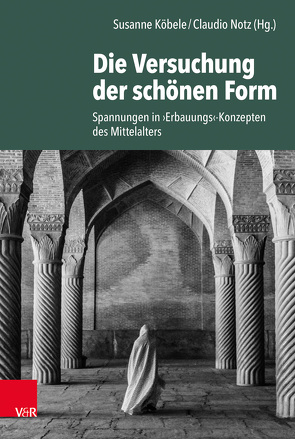 Susanne Köbele / Claudio Notz (Hg.)

Die Versuchung der schönen Form

Spannungen in ›Erbauungs‹-Konzepten des Mittelalters

V&R